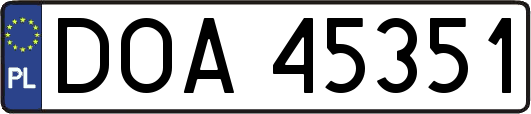 PL
DOA 45351